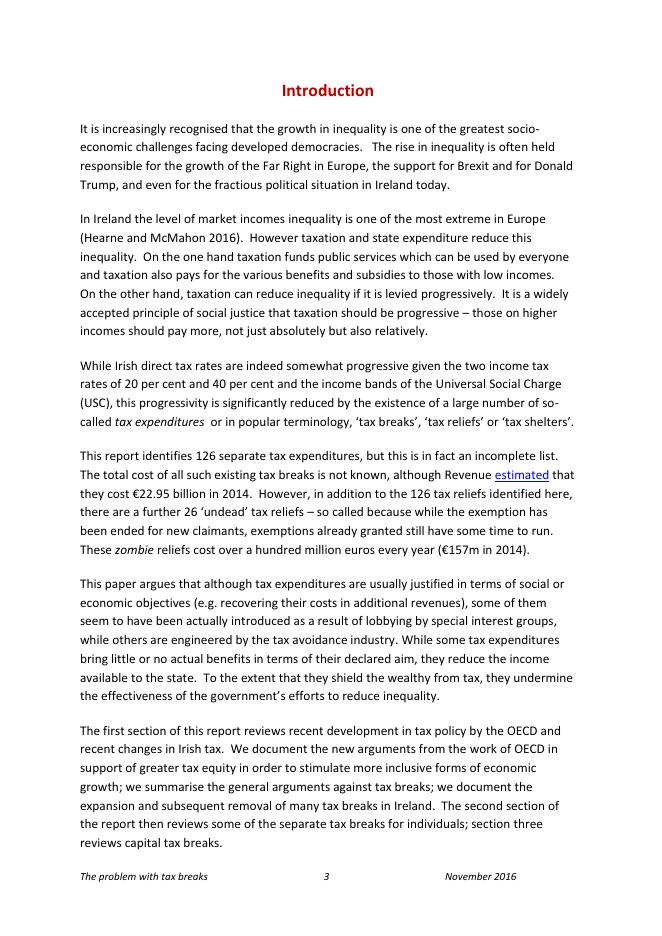 Introduction

It is increasingly recognised that the growth in inequality is one of the greatest socio-economic challenges facing developed democracies. The rise in inequality is often held responsible for the growth of the Far Right in Europe, the support for Brexit and for Donald Trump, and even for the fractious political situation in Ireland today.

In Ireland the level of market incomes inequality is one of the most extreme in Europe (Hearne and McMahon 2016). However taxation and state expenditure reduce this inequality. On the one hand taxation funds public services which can be used by everyone and taxation also pays for the various benefits and subsidies to those with low incomes. On the other hand, taxation can reduce inequality if it is levied progressively. It is a widely accepted principle of social justice that taxation should be progressive – those on higher incomes should pay more, not just absolutely but also relatively.

While Irish direct tax rates are indeed somewhat progressive given the two income tax rates of 20 per cent and 40 per cent and the income bands of the Universal Social Charge (USC), this progressivity is significantly reduced by the existence of a large number of so-called tax expenditures or in popular terminology, 'tax breaks', 'tax reliefs' or 'tax shelters'.

This report identifies 126 separate tax expenditures, but this is in fact an incomplete list. The total cost of all such existing tax breaks is not known, although Revenue estimated that they cost €22.95 billion in 2014. However, in addition to the 126 tax reliefs identified here, there are a further 26 'undead' tax reliefs – so called because while the exemption has been ended for new claimants, exemptions already granted still have some time to run. These zombie reliefs cost over a hundred million euros every year (€157m in 2014).

This paper argues that although tax expenditures are usually justified in terms of social or economic objectives (e.g. recovering their costs in additional revenues), some of them seem to have been actually introduced as a result of lobbying by special interest groups, while others are engineered by the tax avoidance industry. While some tax expenditures bring little or no actual benefits in terms of their declared aim, they reduce the income available to the state. To the extent that they shield the wealthy from tax, they undermine the effectiveness of the government's efforts to reduce inequality.

The first section of this report reviews recent development in tax policy by the OECD and recent changes in Irish tax. We document the new arguments from the work of OECD in support of greater tax equity in order to stimulate more inclusive forms of economic growth; we summarise the general arguments against tax breaks; we document the expansion and subsequent removal of many tax breaks in Ireland. The second section of the report then reviews some of the separate tax breaks for individuals; section three reviews capital tax breaks.

The problem with tax breaks 3 November 2016